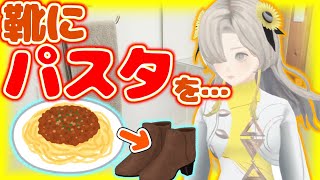 靴に
パスタを…